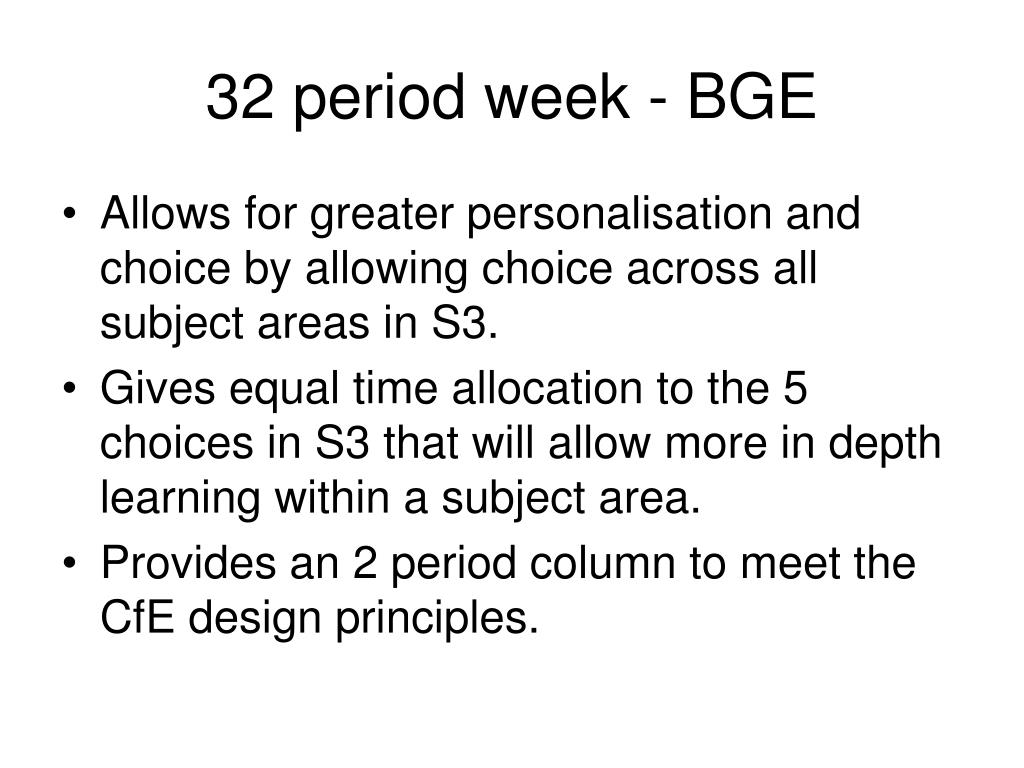 32 period week - BGE

• Allows for greater personalisation and choice by allowing choice across all subject areas in S3.
• Gives equal time allocation to the 5 choices in S3 that will allow more in depth learning within a subject area.
• Provides an 2 period column to meet the CfE design principles.